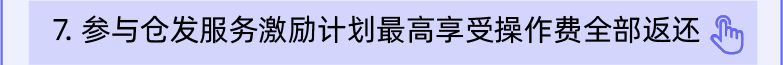 7. 参与仓发服务激励计划最高享受操作费全部返还